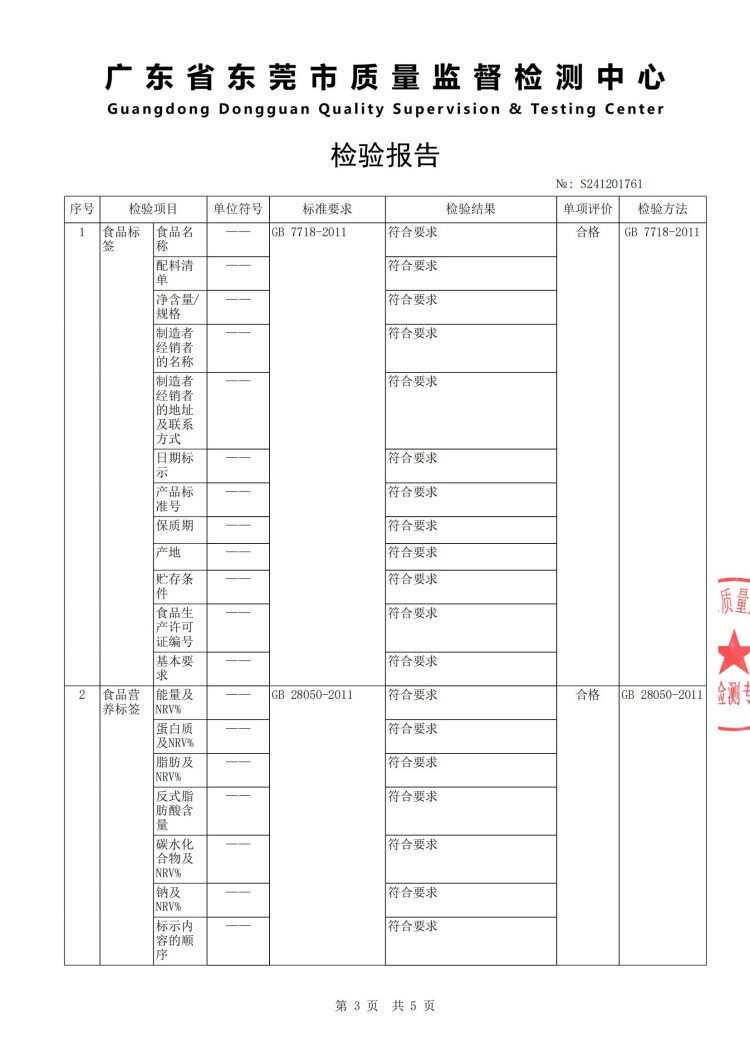 广东省东莞市质量监督检测中心
Guangdong Dongguan Quality Supervision & Testing Center

检验报告

№: S241201761

| 序号 | 检验项目 | | 单位符号 | 标准要求 | 检验结果 | 单项评价 | 检验方法 |
|---|---|---|---|---|---|---|---|
| 1 | 食品标签 | 食品名称 | —— | GB 7718-2011 | 符合要求 | 合格 | GB 7718-2011 |
| | | 配料清单 | —— | | 符合要求 | | |
| | | 净含量/规格 | —— | | 符合要求 | | |
| | | 制造者经销者的名称 | —— | | 符合要求 | | |
| | | 制造者经销者的地址及联系方式 | —— | | 符合要求 | | |
| | | 日期标示 | —— | | 符合要求 | | |
| | | 产品标准号 | —— | | 符合要求 | | |
| | | 保质期 | —— | | 符合要求 | | |
| | | 产地 | —— | | 符合要求 | | |
| | | 贮存条件 | —— | | 符合要求 | | |
| | | 食品生产许可证编号 | —— | | 符合要求 | | |
| | | 基本要求 | —— | | 符合要求 | | |
| 2 | 食品营养标签 | 能量及NRV% | —— | GB 28050-2011 | 符合要求 | 合格 | GB 28050-2011 |
| | | 蛋白质及NRV% | —— | | 符合要求 | | |
| | | 脂肪及NRV% | —— | | 符合要求 | | |
| | | 反式脂肪酸含量 | —— | | 符合要求 | | |
| | | 碳水化合物及NRV% | —— | | 符合要求 | | |
| | | 钠及NRV% | —— | | 符合要求 | | |
| | | 标示内容的顺序 | —— | | 符合要求 | | |

质量
检测专

第 3 页 共 5 页